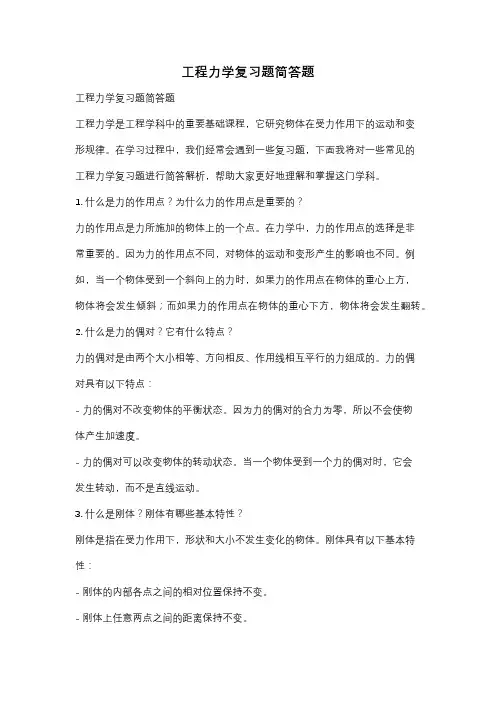 工程力学复习题简答题

工程力学复习题简答题

工程力学是工程学科中的重要基础课程，它研究物体在受力作用下的运动和变形规律。在学习过程中，我们经常会遇到一些复习题，下面我将对一些常见的工程力学复习题进行简答解析，帮助大家更好地理解和掌握这门学科。

1. 什么是力的作用点？为什么力的作用点是重要的？

力的作用点是力所施加的物体上的一个点。在力学中，力的作用点的选择是非常重要的。因为力的作用点不同，对物体的运动和变形产生的影响也不同。例如，当一个物体受到一个斜向上的力时，如果力的作用点在物体的重心上方，物体将会发生倾斜；而如果力的作用点在物体的重心下方，物体将会发生翻转。

2. 什么是力的偶对？它有什么特点？

力的偶对是由两个大小相等、方向相反、作用线相互平行的力组成的。力的偶对具有以下特点：

- 力的偶对不改变物体的平衡状态。因为力的偶对的合力为零，所以不会使物体产生加速度。

- 力的偶对可以改变物体的转动状态。当一个物体受到一个力的偶对时，它会发生转动，而不是直线运动。

3. 什么是刚体？刚体有哪些基本特性？

刚体是指在受力作用下，形状和大小不发生变化的物体。刚体具有以下基本特性：

- 刚体的内部各点之间的相对位置保持不变。

- 刚体上任意两点之间的距离保持不变。